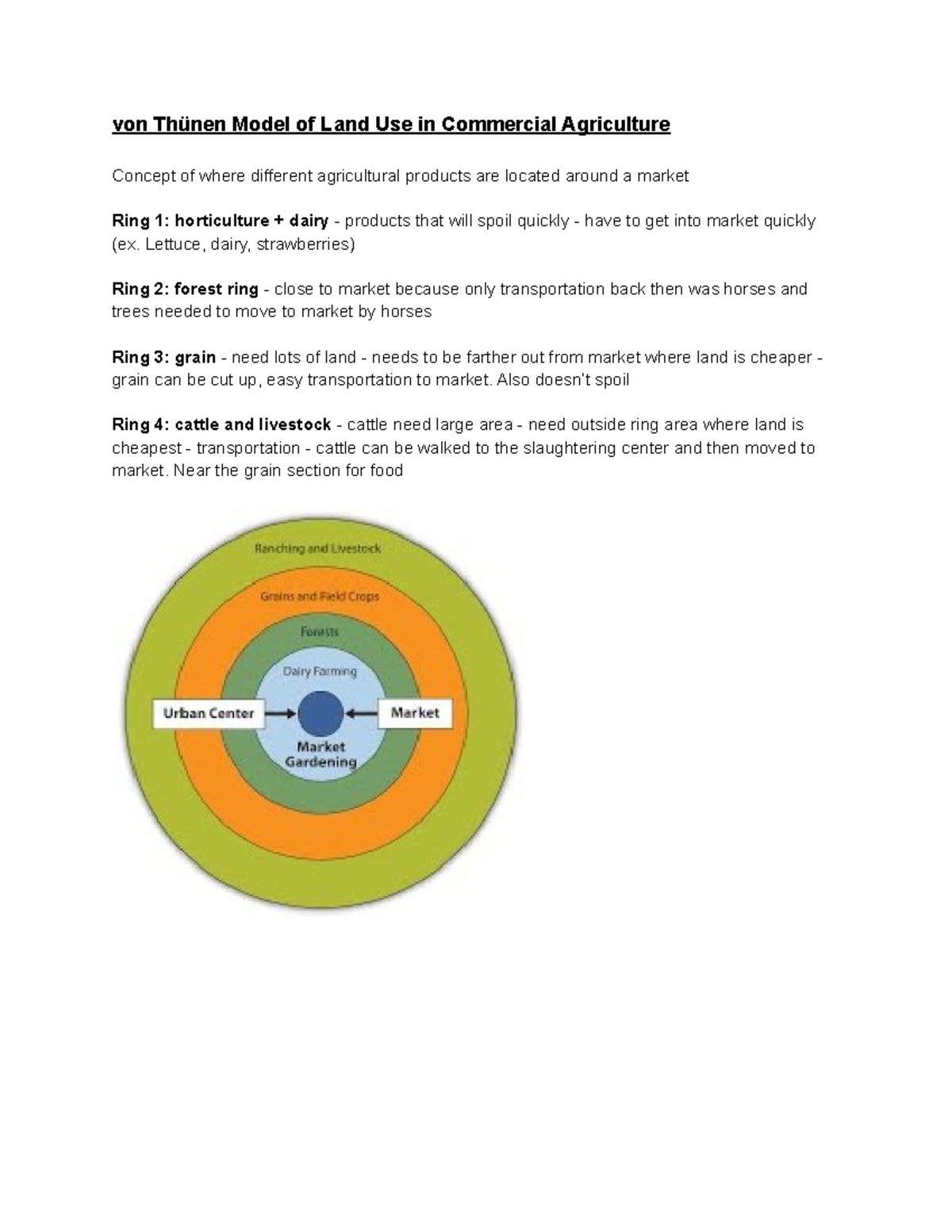 von Thünen Model of Land Use in Commercial Agriculture

Concept of where different agricultural products are located around a market

Ring 1: horticulture + dairy - products that will spoil quickly - have to get into market quickly (ex. Lettuce, dairy, strawberries)

Ring 2: forest ring - close to market because only transportation back then was horses and trees needed to move to market by horses

Ring 3: grain - need lots of land - needs to be farther out from market where land is cheaper - grain can be cut up, easy transportation to market. Also doesn't spoil

Ring 4: cattle and livestock - cattle need large area - need outside ring area where land is cheapest - transportation - cattle can be walked to the slaughtering center and then moved to market. Near the grain section for food

Ranching and Livestock
Grains and Field Crops
Forests
Dairy Farming
Urban Center
Market
Market Gardening